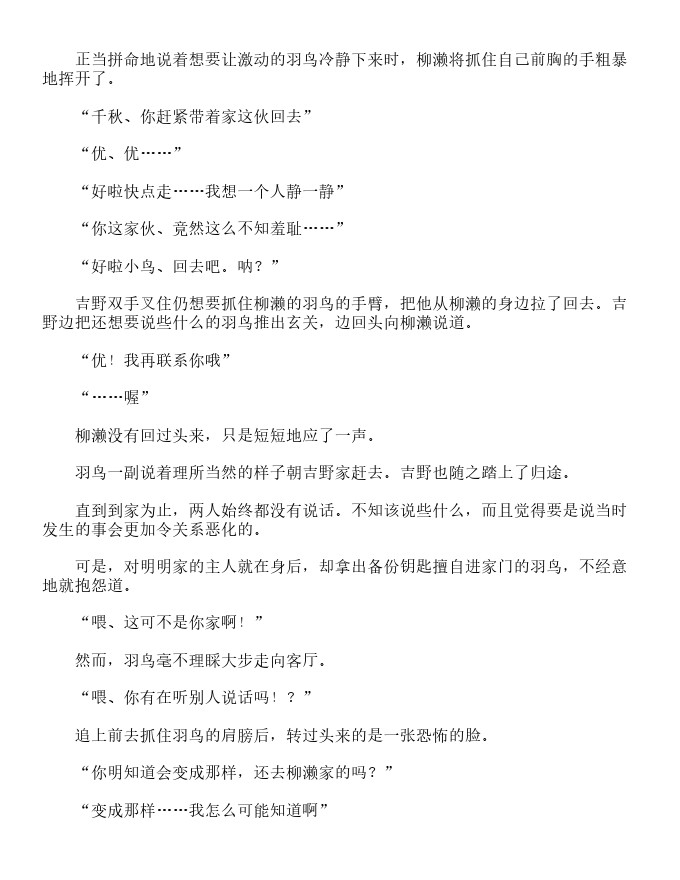 正当拼命地说着想要让激动的羽鸟冷静下来时，柳濑将抓住自己前胸的手粗暴地挥开了。

“千秋、你赶紧带着家这伙回去”

“优、优……”

“好啦快点走……我想一个人静一静”

“你这家伙、竟然这么不知羞耻……”

“好啦小鸟、回去吧。呐？”

吉野双手叉住仍想要抓住柳濑的羽鸟的手臂，把他从柳濑的身边拉了回去。吉野边把还想要说些什么的羽鸟推出玄关，边回头向柳濑说道。

“优！我再联系你哦”

“……喔”

柳濑没有回过头来，只是短短地应了一声。

羽鸟一副说着理所当然的样子朝吉野家赶去。吉野也随之踏上了归途。

直到到家为止，两人始终都没有说话。不知该说些什么，而且觉得要是说当时发生的事会更加令关系恶化的。

可是，对明明家的主人就在身后，却拿出备份钥匙擅自进家门的羽鸟，不经意地就抱怨道。

“喂、这可不是你家啊！”

然而，羽鸟毫不理睬大步走向客厅。

“喂、你有在听别人说话吗！？”

追上前去抓住羽鸟的肩膀后，转过头来的是一张恐怖的脸。

“你明知道会变成那样，还去柳濑家的吗？”

“变成那样……我怎么可能知道啊”